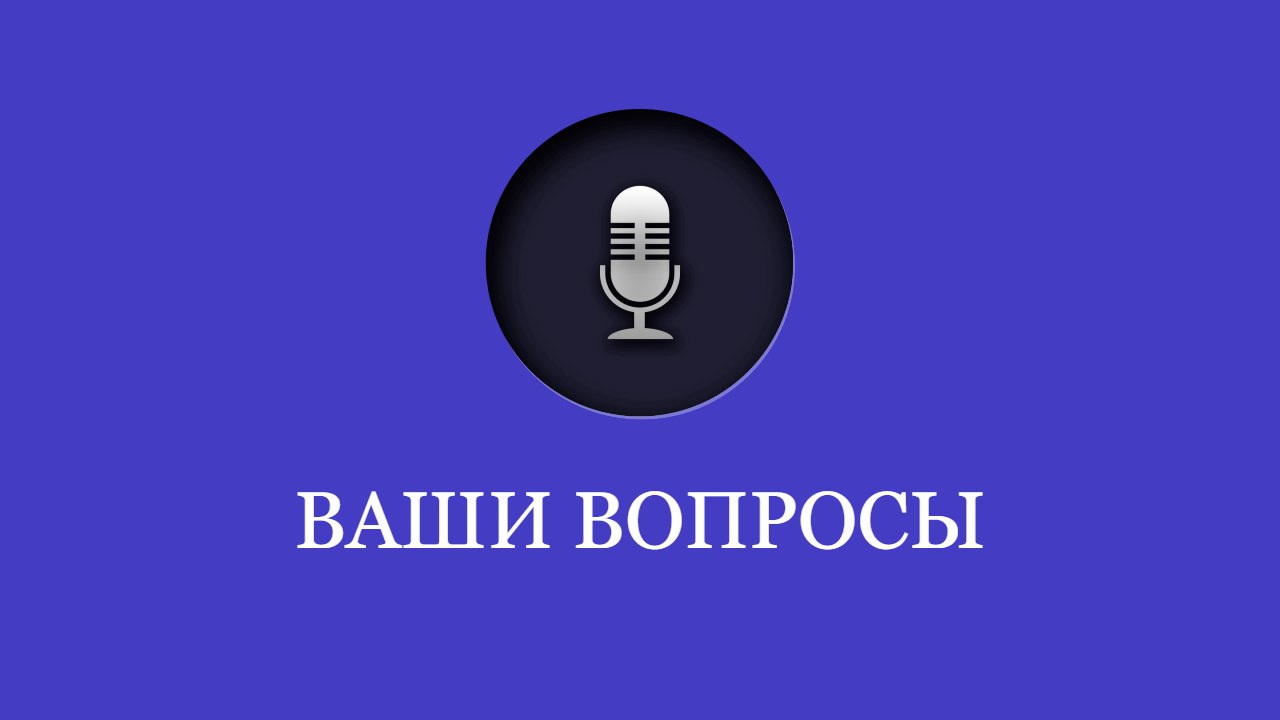 ВАШИ ВОПРОСЫ